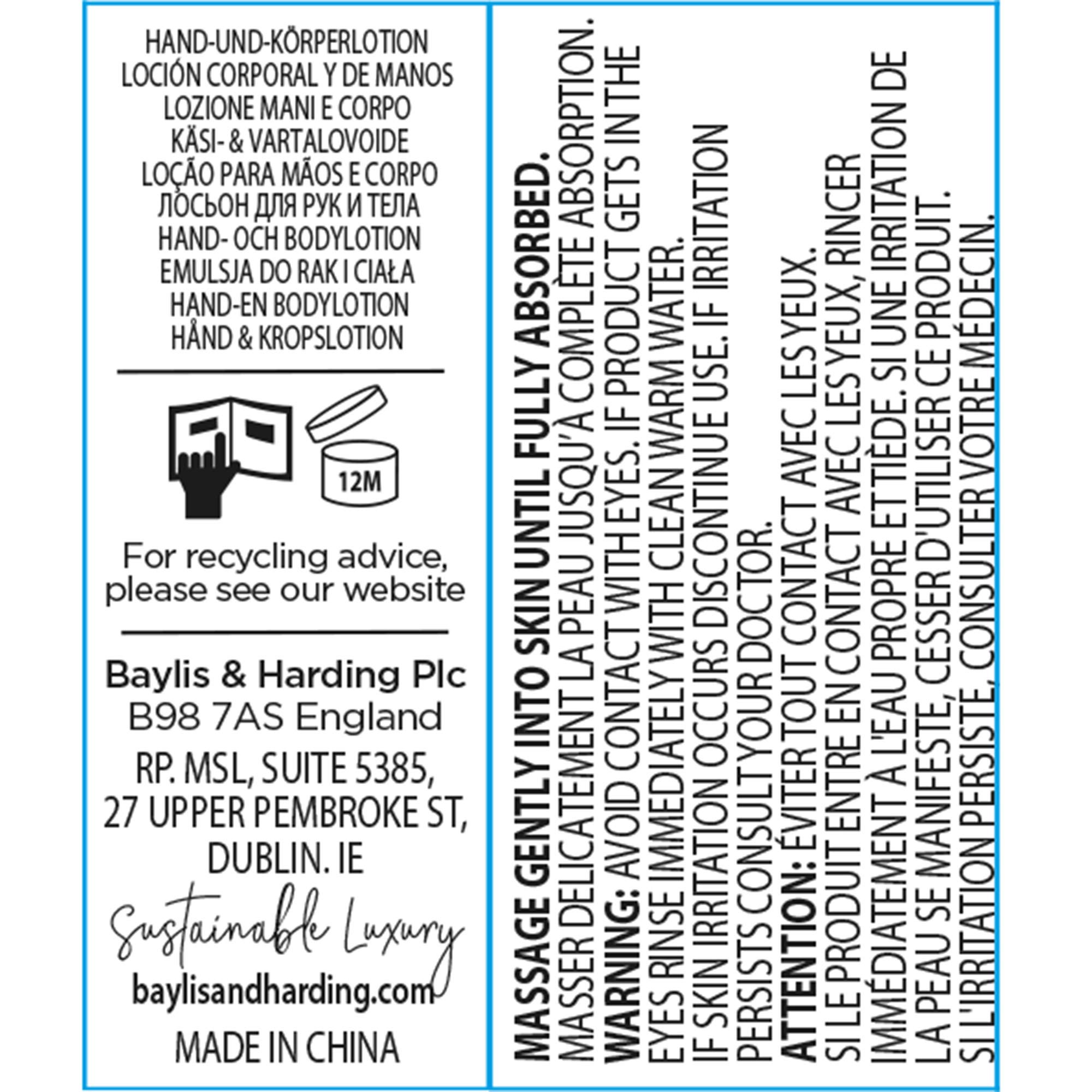 HAND-UND-KÖRPERLOTION
LOCIÓN CORPORAL Y DE MANOS
LOZIONE MANI E CORPO
KÄSI- & VARTALOVOIDE
LOÇÃO PARA MÃOS E CORPO
ЛОСЬОН ДЛЯ РУК И ТЕЛА
HAND- OCH BODYLOTION
EMULSJA DO RAK I CIAŁA
HAND-EN BODYLOTION
HÅND & KROPSLOTION

12M

For recycling advice, please see our website

Baylis & Harding Plc
B98 7AS England
RP. MSL, SUITE 5385, 27 UPPER PEMBROKE ST, DUBLIN. IE

Sustainable Luxury
baylisandharding.com
MADE IN CHINA

MASSAGE GENTLY INTO SKIN UNTIL FULLY ABSORBED.
MASSER DELICATEMENT LA PEAU JUSQU'À COMPLÈTE ABSORPTION.
WARNING: AVOID CONTACT WITH EYES. IF PRODUCT GETS IN THE EYES RINSE IMMEDIATELY WITH CLEAN WARM WATER.
IF SKIN IRRITATION OCCURS DISCONTINUE USE. IF IRRITATION PERSISTS CONSULT YOUR DOCTOR.
ATTENTION: ÉVITER TOUT CONTACT AVEC LES YEUX.
SI LE PRODUIT ENTRE EN CONTACT AVEC LES YEUX, RINCER IMMÉDIATEMENT À L'EAU PROPRE ET TIÈDE. SI UNE IRRITATION DE LA PEAU SE MANIFESTE, CESSER D'UTILISER CE PRODUIT. SI L'IRRITATION PERSISTE, CONSULTER VOTRE MÉDECIN.